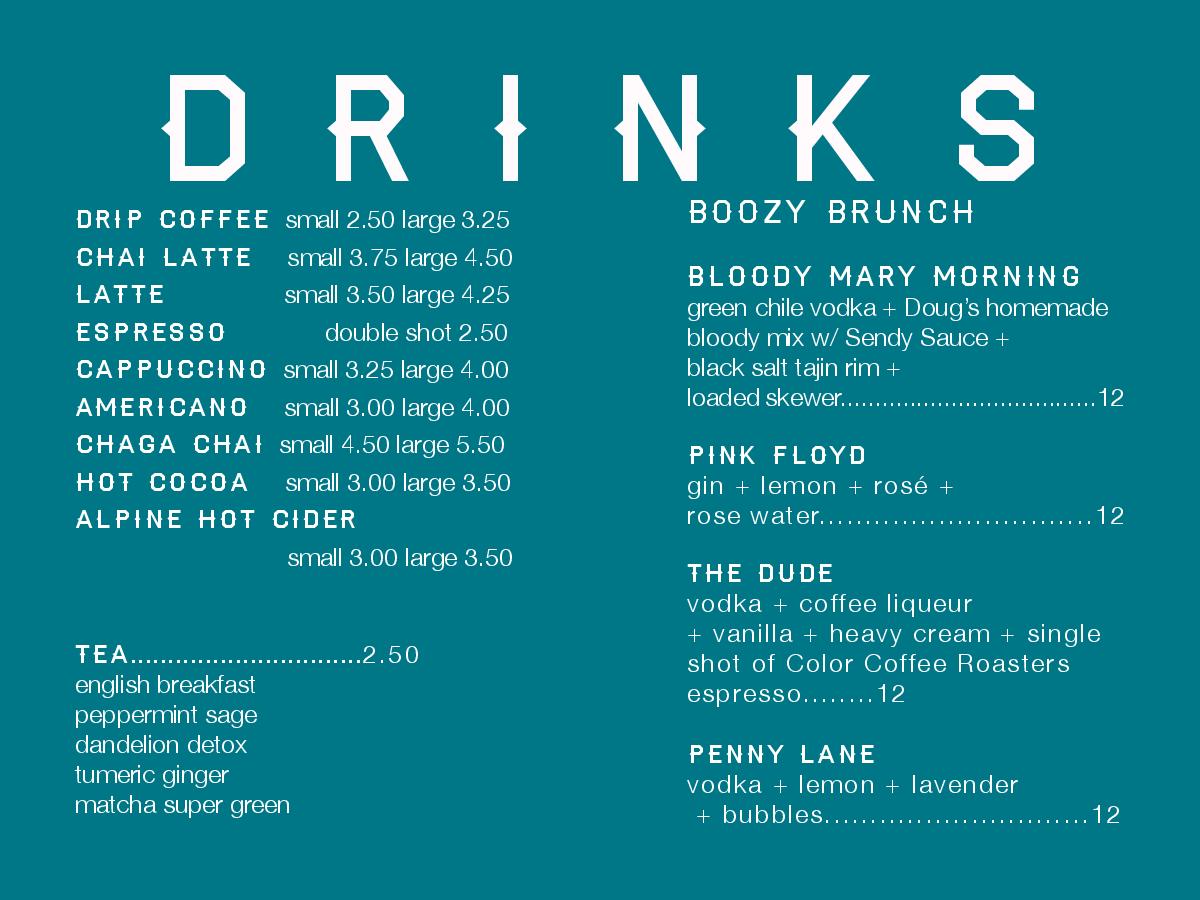 DRINKS

DRIP COFFEE small 2.50 large 3.25
CHAI LATTE small 3.75 large 4.50
LATTE small 3.50 large 4.25
ESPRESSO double shot 2.50
CAPPUCCINO small 3.25 large 4.00
AMERICANO small 3.00 large 4.00
CHAGA CHAI small 4.50 large 5.50
HOT COCOA small 3.00 large 3.50
ALPINE HOT CIDER small 3.00 large 3.50

TEA...............................2.50
english breakfast
peppermint sage
dandelion detox
tumeric ginger
matcha super green

BOOZY BRUNCH

BLOODY MARY MORNING
green chile vodka + Doug's homemade bloody mix w/ Sendy Sauce + black salt tajin rim + loaded skewer....................................12

PINK FLOYD
gin + lemon + rosé + rose water...............................12

THE DUDE
vodka + coffee liqueur + vanilla + heavy cream + single shot of Color Coffee Roasters espresso........12

PENNY LANE
vodka + lemon + lavender + bubbles.............................12